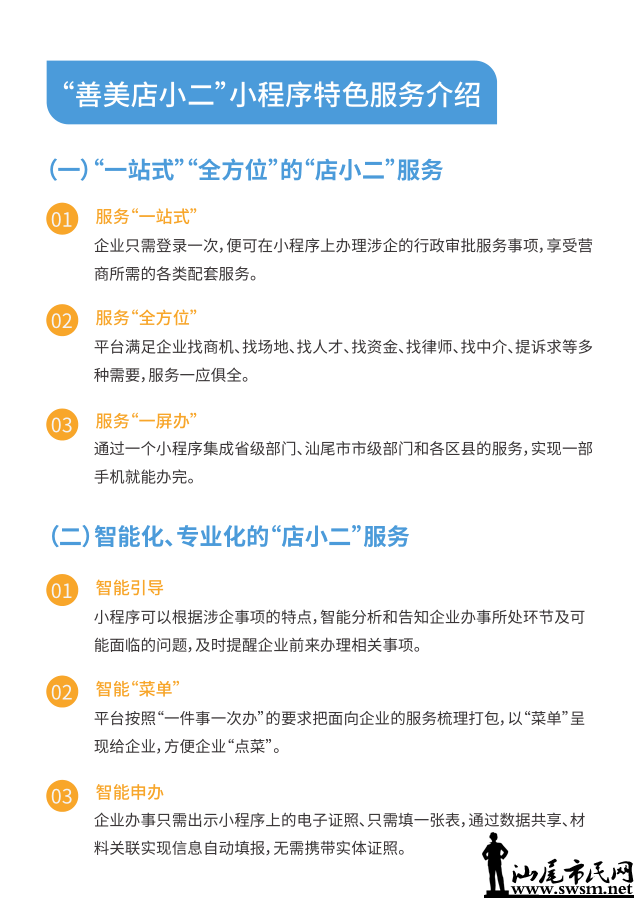 “善美店小二”小程序特色服务介绍

（一）“一站式”“全方位”的“店小二”服务

01 服务“一站式”
企业只需登录一次，便可在小程序上办理涉企的行政审批服务事项，享受营商所需的各类配套服务。

02 服务“全方位”
平台满足企业找商机、找场地、找人才、找资金、找律师、找中介、提诉求等多种需要，服务一应俱全。

03 服务“一屏办”
通过一个小程序集成省级部门、汕尾市市级部门和各区县的服务，实现一部手机就能办完。

（二）智能化、专业化的“店小二”服务

01 智能引导
小程序可以根据涉企事项的特点，智能分析和告知企业办事所处环节及可能面临的问题，及时提醒企业前来办理相关事项。

02 智能“菜单”
平台按照“一件事一次办”的要求把面向企业的服务梳理打包，以“菜单”呈现给企业，方便企业“点菜”。

03 智能申办
企业办事只需出示小程序上的电子证照、只需填一张表，通过数据共享、材料关联实现信息自动填报，无需携带实体证照。

汕尾市民网
www.swsm.net